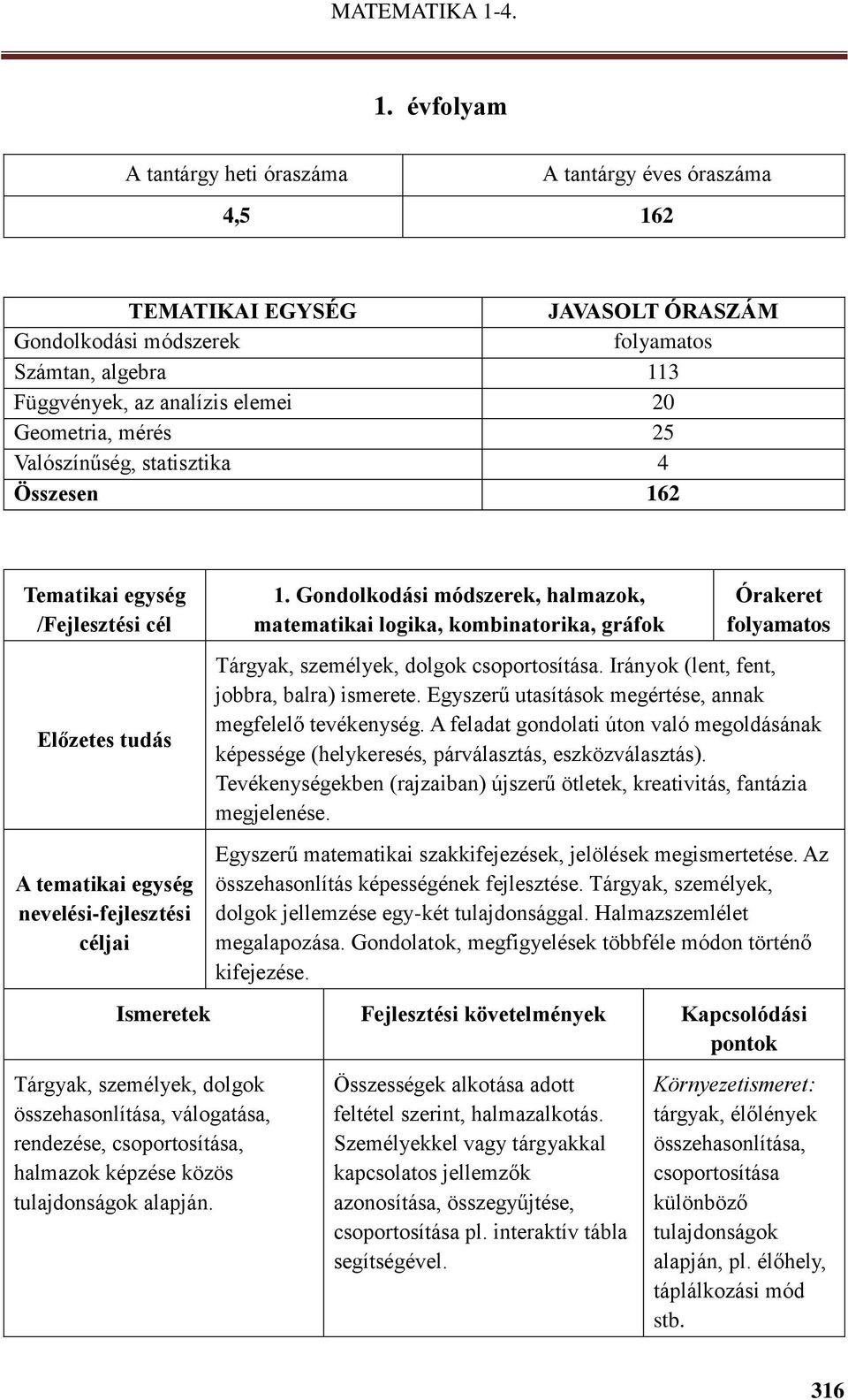 MATEMATIKA 1-4.

1. évfolyam

| A tantárgy heti óraszáma | A tantárgy éves óraszáma |
|---|---|
| 4,5 | 162 |

| TEMATIKAI EGYSÉG | JAVASOLT ÓRASZÁM |
|---|---|
| Gondolkodási módszerek | folyamatos |
| Számtan, algebra | 113 |
| Függvények, az analízis elemei | 20 |
| Geometria, mérés | 25 |
| Valószínűség, statisztika | 4 |
| Összesen | 162 |

| Tematikai egység /Fejlesztési cél | 1. Gondolkodási módszerek, halmazok, matematikai logika, kombinatorika, gráfok | Órakeret folyamatos |
|---|---|---|
| Előzetes tudás | Tárgyak, személyek, dolgok csoportosítása. Irányok (lent, fent, jobbra, balra) ismerete. Egyszerű utasítások megértése, annak megfelelő tevékenység. A feladat gondolati úton való megoldásának képessége (helykeresés, párválasztás, eszközválasztás). Tevékenységekben (rajzaiban) újszerű ötletek, kreativitás, fantázia megjelenése. | |
| A tematikai egység nevelési-fejlesztési céljai | Egyszerű matematikai szakkifejezések, jelölések megismertetése. Az összehasonlítás képességének fejlesztése. Tárgyak, személyek, dolgok jellemzése egy-két tulajdonsággal. Halmazszemlélet megalapozása. Gondolatok, megfigyelések többféle módon történő kifejezése. | |

| Ismeretek | Fejlesztési követelmények | Kapcsolódási pontok |
|---|---|---|
| Tárgyak, személyek, dolgok összehasonlítása, válogatása, rendezése, csoportosítása, halmazok képzése közös tulajdonságok alapján. | Összességek alkotása adott feltétel szerint, halmazalkotás. Személyekkel vagy tárgyakkal kapcsolatos jellemzők azonosítása, összegyűjtése, csoportosítása pl. interaktív tábla segítségével. | Környezetismeret: tárgyak, élőlények összehasonlítása, csoportosítása különböző tulajdonságok alapján, pl. élőhely, táplálkozási mód stb. |

316